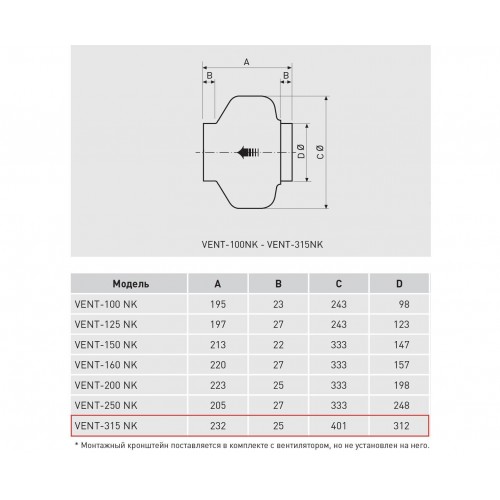 A

B

B

D Ø

C Ø

VENT-100NK - VENT-315NK

| Модель | A | B | C | D |
|---|---|---|---|---|
| VENT-100 NK | 195 | 23 | 243 | 98 |
| VENT-125 NK | 197 | 27 | 243 | 123 |
| VENT-150 NK | 213 | 22 | 333 | 147 |
| VENT-160 NK | 220 | 27 | 333 | 157 |
| VENT-200 NK | 223 | 25 | 333 | 198 |
| VENT-250 NK | 205 | 27 | 333 | 248 |
| VENT-315 NK | 232 | 25 | 401 | 312 |

* Монтажный кронштейн поставляется в комплекте с вентилятором, но не установлен на него.